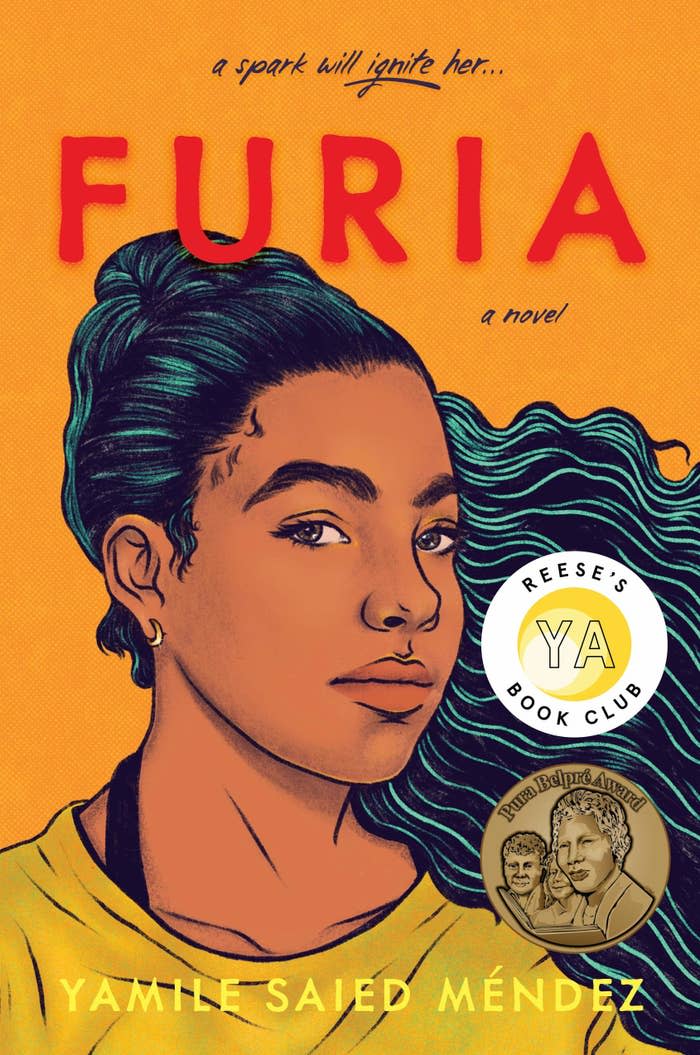 a spark will ignite her...

FURIA

a novel

REESE'S
YA
BOOK CLUB

Pura Belpré Award

YAMILE SAIED MÉNDEZ